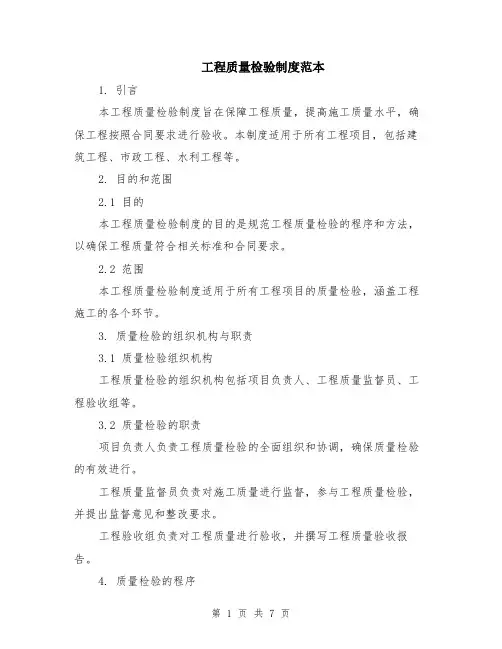 工程质量检验制度范本

1. 引言

本工程质量检验制度旨在保障工程质量，提高施工质量水平，确保工程按照合同要求进行验收。本制度适用于所有工程项目，包括建筑工程、市政工程、水利工程等。

2. 目的和范围

2.1 目的

本工程质量检验制度的目的是规范工程质量检验的程序和方法，以确保工程质量符合相关标准和合同要求。

2.2 范围

本工程质量检验制度适用于所有工程项目的质量检验，涵盖工程施工的各个环节。

3. 质量检验的组织机构与职责

3.1 质量检验组织机构

工程质量检验的组织机构包括项目负责人、工程质量监督员、工程验收组等。

3.2 质量检验的职责

项目负责人负责工程质量检验的全面组织和协调，确保质量检验的有效进行。

工程质量监督员负责对施工质量进行监督，参与工程质量检验，并提出监督意见和整改要求。

工程验收组负责对工程质量进行验收，并撰写工程质量验收报告。

4. 质量检验的程序

第 1 页 共 7 页